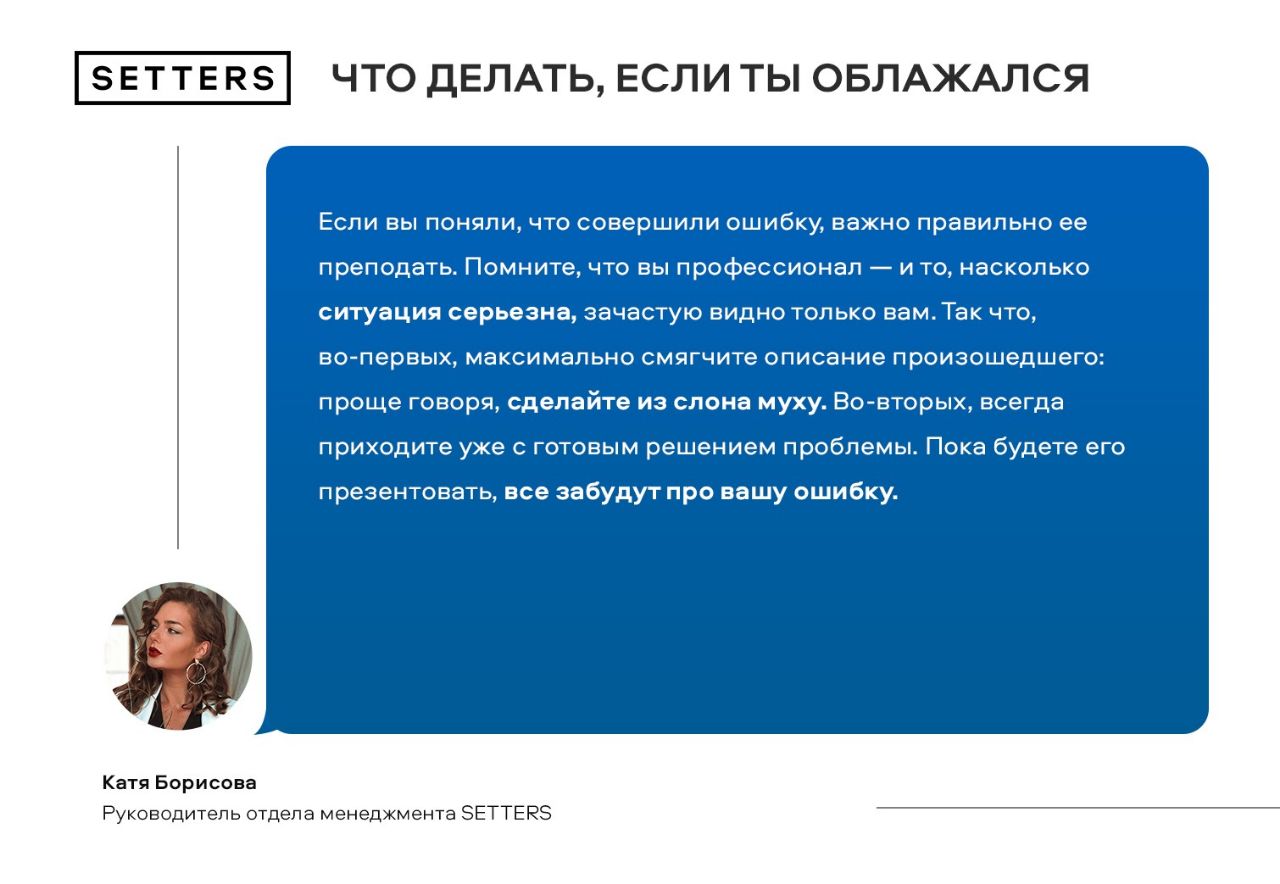 SETTERS

ЧТО ДЕЛАТЬ, ЕСЛИ ТЫ ОБЛАЖАЛСЯ

Если вы поняли, что совершили ошибку, важно правильно ее преподать. Помните, что вы профессионал — и то, насколько ситуация серьезна, зачастую видно только вам. Так что, во-первых, максимально смягчите описание произошедшего: проще говоря, сделайте из слона муху. Во-вторых, всегда приходите уже с готовым решением проблемы. Пока будете его презентовать, все забудут про вашу ошибку.

Катя Борисова
Руководитель отдела менеджмента SETTERS